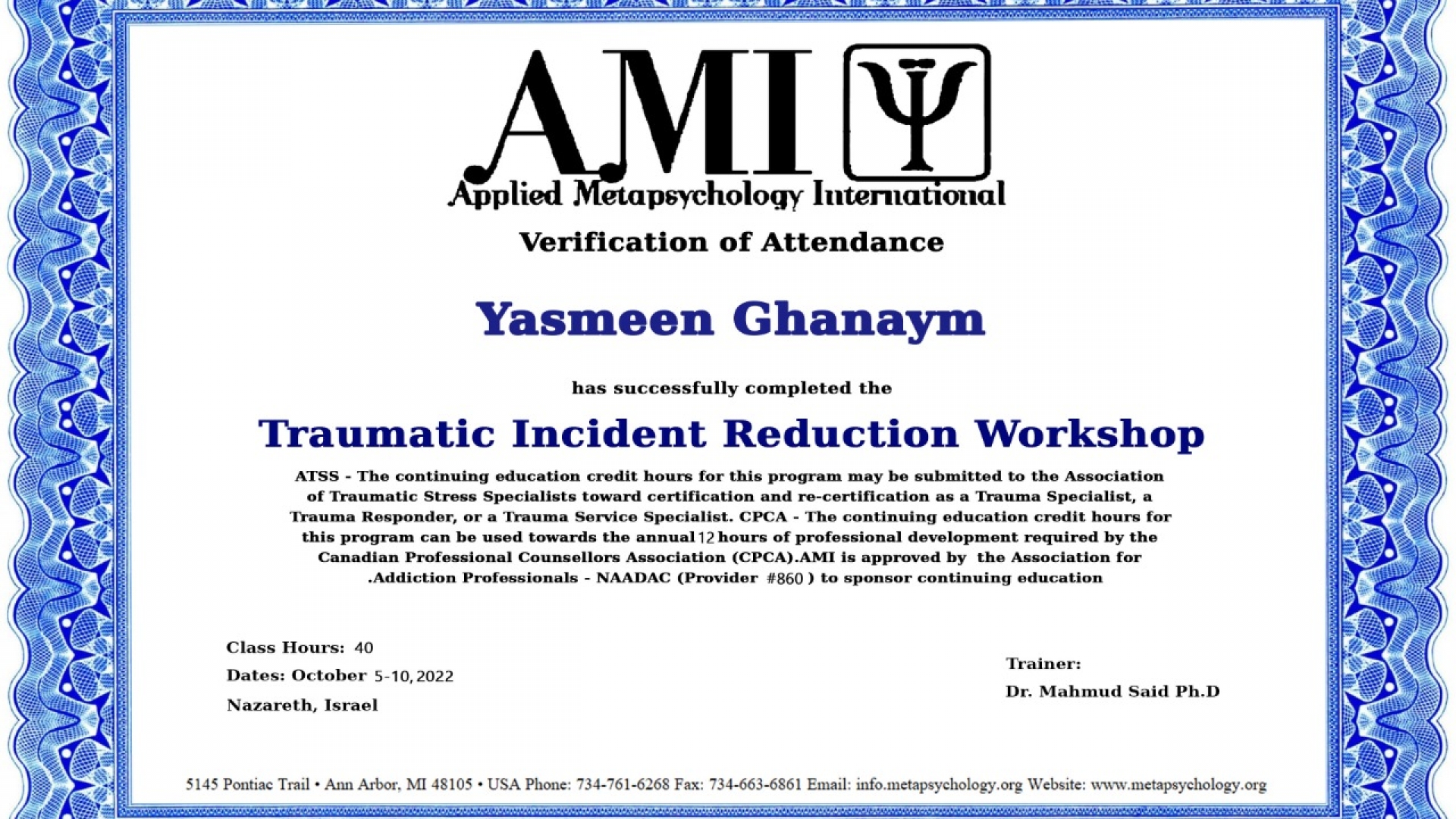 AMI Ψ
Applied Metapsychology International

Verification of Attendance

Yasmeen Ghanaym

has successfully completed the

Traumatic Incident Reduction Workshop

ATSS - The continuing education credit hours for this program may be submitted to the Association of Traumatic Stress Specialists toward certification and re-certification as a Trauma Specialist, a Trauma Responder, or a Trauma Service Specialist. CPCA - The continuing education credit hours for this program can be used towards the annual 12 hours of professional development required by the Canadian Professional Counsellors Association (CPCA).AMI is approved by the Association for .Addiction Professionals - NAADAC (Provider #860 ) to sponsor continuing education

Class Hours: 40
Dates: October 5-10, 2022
Nazareth, Israel

Trainer:
Dr. Mahmud Said Ph.D

5145 Pontiac Trail • Ann Arbor, MI 48105 • USA Phone: 734-761-6268 Fax: 734-663-6861 Email: info.metapsychology.org Website: www.metapsychology.org